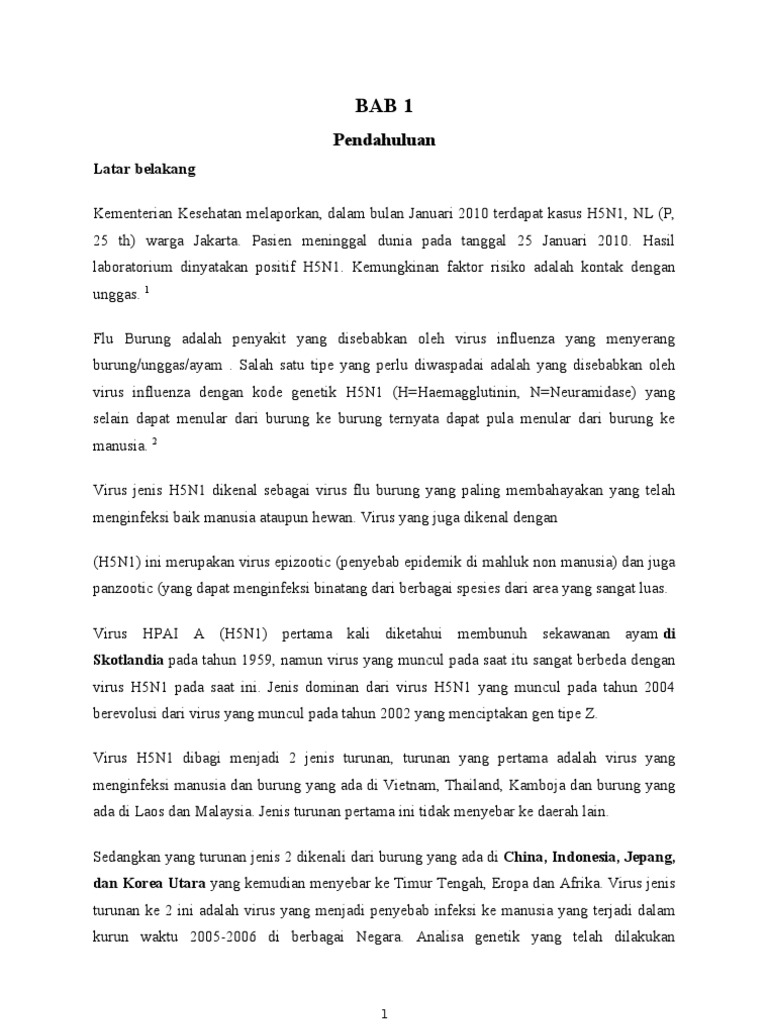 BAB 1

Pendahuluan

Latar belakang

Kementerian Kesehatan melaporkan, dalam bulan Januari 2010 terdapat kasus H5N1, NL (P, 25 th) warga Jakarta. Pasien meninggal dunia pada tanggal 25 Januari 2010. Hasil laboratorium dinyatakan positif H5N1. Kemungkinan faktor risiko adalah kontak dengan unggas. $^1$

Flu Burung adalah penyakit yang disebabkan oleh virus influenza yang menyerang burung/unggas/ayam . Salah satu tipe yang perlu diwaspadai adalah yang disebabkan oleh virus influenza dengan kode genetik H5N1 (H=Haemagglutinin, N=Neuramidase) yang selain dapat menular dari burung ke burung ternyata dapat pula menular dari burung ke manusia. $^2$

Virus jenis H5N1 dikenal sebagai virus flu burung yang paling membahayakan yang telah menginfeksi baik manusia ataupun hewan. Virus yang juga dikenal dengan

(H5N1) ini merupakan virus epizootic (penyebab epidemik di mahluk non manusia) dan juga panzootic (yang dapat menginfeksi binatang dari berbagai spesies dari area yang sangat luas.

Virus HPAI A (H5N1) pertama kali diketahui membunuh sekawanan ayam di Skotlandia pada tahun 1959, namun virus yang muncul pada saat itu sangat berbeda dengan virus H5N1 pada saat ini. Jenis dominan dari virus H5N1 yang muncul pada tahun 2004 berevolusi dari virus yang muncul pada tahun 2002 yang menciptakan gen tipe Z.

Virus H5N1 dibagi menjadi 2 jenis turunan, turunan yang pertama adalah virus yang menginfeksi manusia dan burung yang ada di Vietnam, Thailand, Kamboja dan burung yang ada di Laos dan Malaysia. Jenis turunan pertama ini tidak menyebar ke daerah lain.

Sedangkan yang turunan jenis 2 dikenali dari burung yang ada di China, Indonesia, Jepang, dan Korea Utara yang kemudian menyebar ke Timur Tengah, Eropa dan Afrika. Virus jenis turunan ke 2 ini adalah virus yang menjadi penyebab infeksi ke manusia yang terjadi dalam kurun waktu 2005-2006 di berbagai Negara. Analisa genetik yang telah dilakukan

1